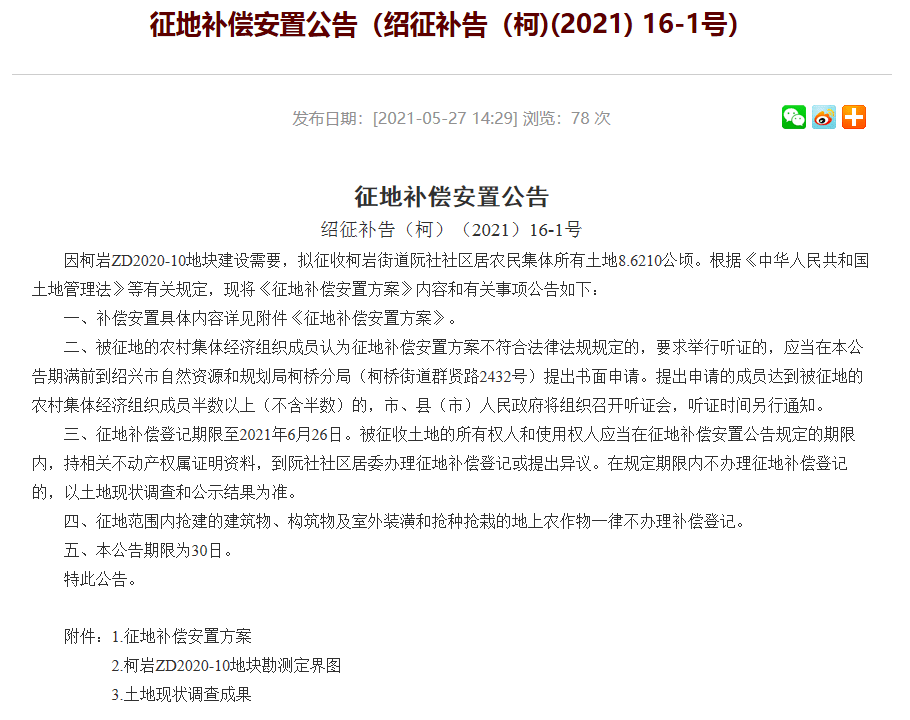 征地补偿安置公告（绍征补告（柯)(2021) 16-1号）

发布日期：[2021-05-27 14:29] 浏览：78 次

征地补偿安置公告

绍征补告（柯）（2021）16-1号

因柯岩ZD2020-10地块建设需要，拟征收柯岩街道阮社社区居农民集体所有土地8.6210公顷。根据《中华人民共和国土地管理法》等有关规定，现将《征地补偿安置方案》内容和有关事项公告如下：

一、补偿安置具体内容详见附件《征地补偿安置方案》。

二、被征地的农村集体经济组织成员认为征地补偿安置方案不符合法律法规规定的，要求举行听证的，应当在本公告期满前到绍兴市自然资源和规划局柯桥分局（柯桥街道群贤路2432号）提出书面申请。提出申请的成员达到被征地的农村集体经济组织成员半数以上（不含半数）的，市、县（市）人民政府将组织召开听证会，听证时间另行通知。

三、征地补偿登记期限至2021年6月26日。被征收土地的所有权人和使用权人应当在征地补偿安置公告规定的期限内，持相关不动产权属证明资料，到阮社社区居委办理征地补偿登记或提出异议。在规定期限内不办理征地补偿登记的，以土地现状调查和公示结果为准。

四、征地范围内抢建的建筑物、构筑物及室外装潢和抢种抢栽的地上农作物一律不办理补偿登记。

五、本公告期限为30日。

特此公告。

附件：1.征地补偿安置方案

2.柯岩ZD2020-10地块勘测定界图

3.土地现状调查成果